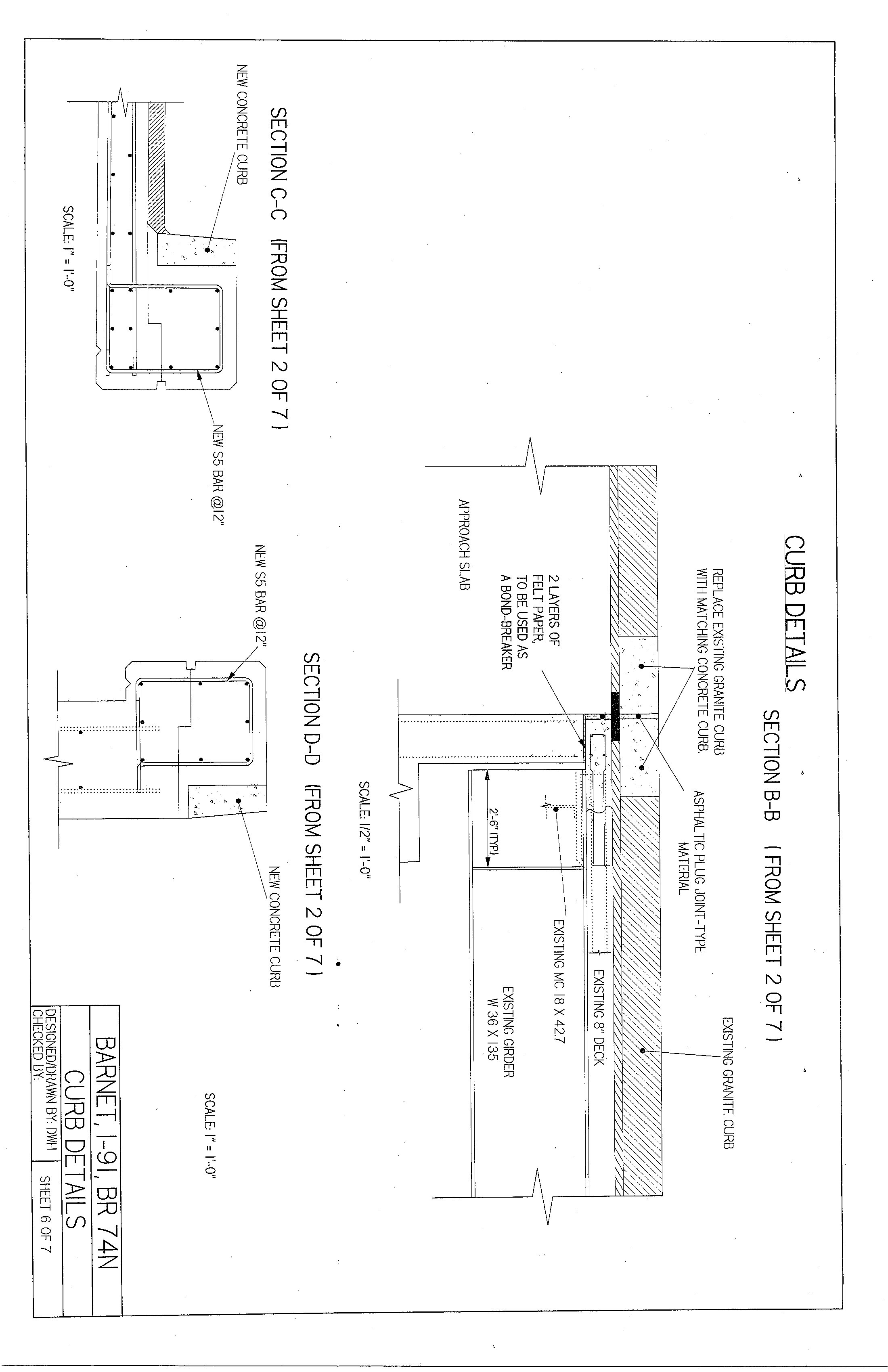 CURB DETAILS

SECTION B-B (FROM SHEET 2 OF 7)

REPLACE EXISTING GRANITE CURB WITH MATCHING CONCRETE CURB.

ASPHALTIC PLUG JOINT-TYPE MATERIAL

EXISTING GRANITE CURB

2 LAYERS OF FELT PAPER, TO BE USED AS A BOND-BREAKER

APPROACH SLAB

2'-6" (TYP.)

EXISTING 8" DECK

EXISTING MC 18 X 42.7

EXISTING GIRDER W 36 X 135

SCALE: 1/2" = 1'-0"

SECTION C-C (FROM SHEET 2 OF 7)

NEW CONCRETE CURB

NEW S5 BAR @12"

SCALE: 1" = 1'-0"

SECTION D-D (FROM SHEET 2 OF 7)

NEW S5 BAR @12"

NEW CONCRETE CURB

SCALE: 1" = 1'-0"

BARNET, I-91, BR 74N
CURB DETAILS
DESIGNED/DRAWN BY: DWH
CHECKED BY:
SHEET 6 OF 7